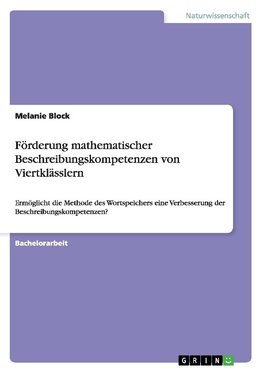 Naturwissenschaft

Melanie Block

Förderung mathematischer Beschreibungskompetenzen von Viertklässlern

Ermöglicht die Methode des Wortspeichers eine Verbesserung der Beschreibungskompetenzen?

Bachelorarbeit

GRIN